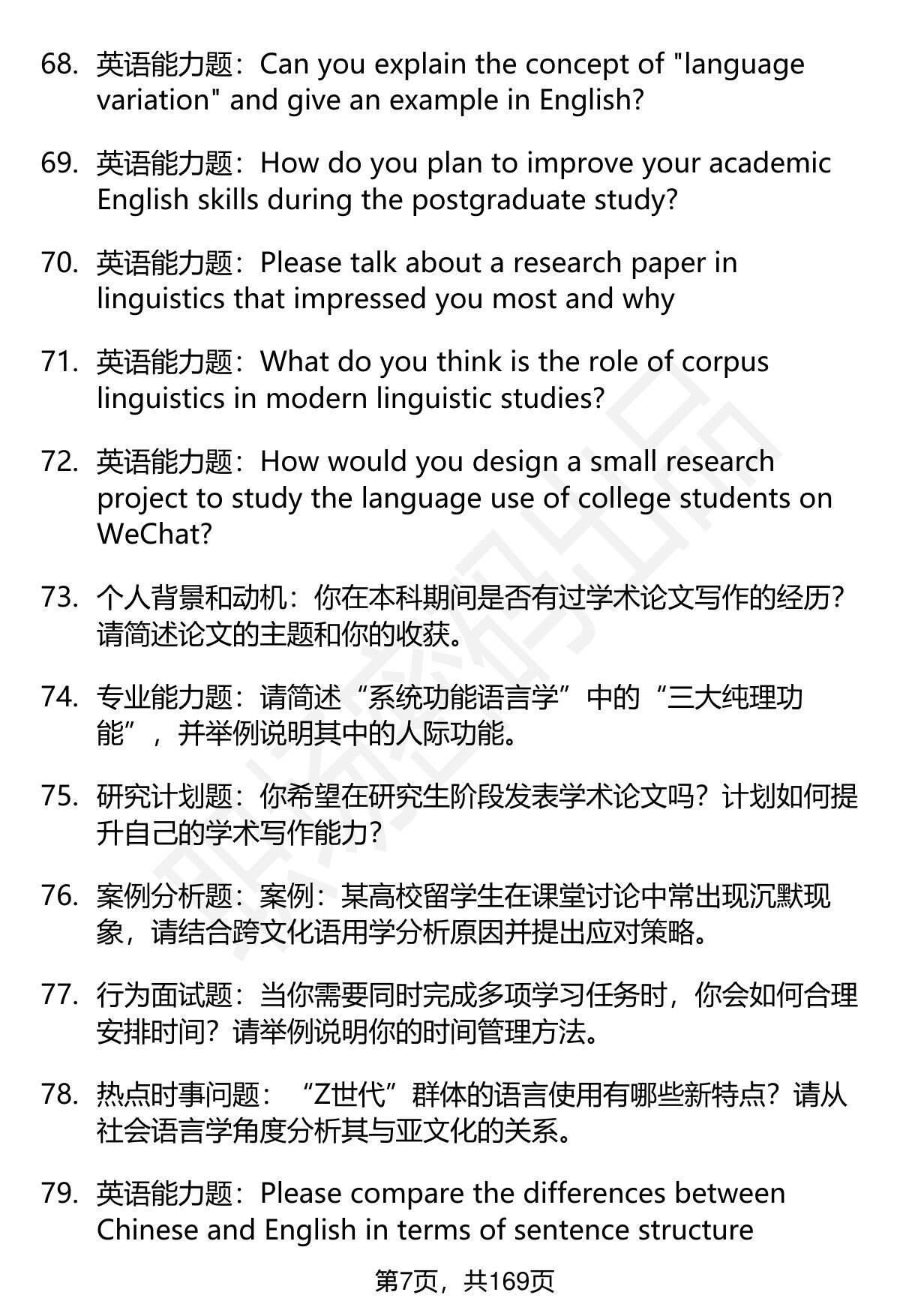 68. 英语能力题：Can you explain the concept of "language variation" and give an example in English?

69. 英语能力题：How do you plan to improve your academic English skills during the postgraduate study?

70. 英语能力题：Please talk about a research paper in linguistics that impressed you most and why

71. 英语能力题：What do you think is the role of corpus linguistics in modern linguistic studies?

72. 英语能力题：How would you design a small research project to study the language use of college students on WeChat?

73. 个人背景和动机：你在本科期间是否有过学术论文写作的经历？请简述论文的主题和你的收获。

74. 专业能力题：请简述“系统功能语言学”中的“三大纯理功能”，并举例说明其中的人际功能。

75. 研究计划题：你希望在研究生阶段发表学术论文吗？计划如何提升自己的学术写作能力？

76. 案例分析题：案例：某高校留学生在课堂讨论中常出现沉默现象，请结合跨文化语用学分析原因并提出应对策略。

77. 行为面试题：当你需要同时完成多项学习任务时，你会如何合理安排时间？请举例说明你的时间管理方法。

78. 热点时事问题：“Z世代”群体的语言使用有哪些新特点？请从社会语言学角度分析其与亚文化的关系。

79. 英语能力题：Please compare the differences between Chinese and English in terms of sentence structure

第7页，共169页